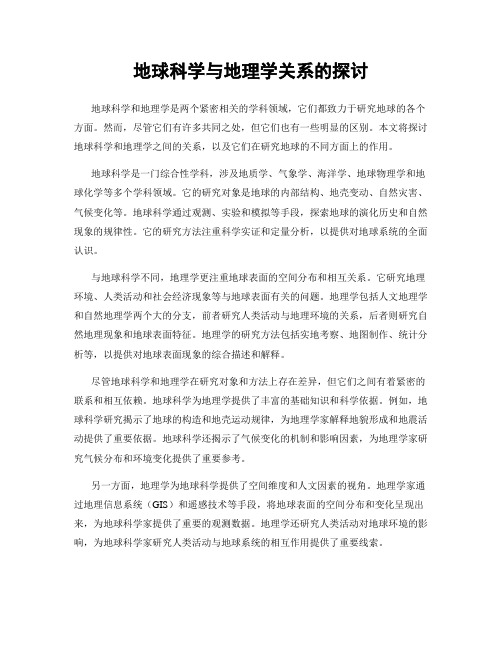 地球科学与地理学关系的探讨

地球科学和地理学是两个紧密相关的学科领域，它们都致力于研究地球的各个方面。然而，尽管它们有许多共同之处，但它们也有一些明显的区别。本文将探讨地球科学和地理学之间的关系，以及它们在研究地球的不同方面上的作用。

地球科学是一门综合性学科，涉及地质学、气象学、海洋学、地球物理学和地球化学等多个学科领域。它的研究对象是地球的内部结构、地壳变动、自然灾害、气候变化等。地球科学通过观测、实验和模拟等手段，探索地球的演化历史和自然现象的规律性。它的研究方法注重科学实证和定量分析，以提供对地球系统的全面认识。

与地球科学不同，地理学更注重地球表面的空间分布和相互关系。它研究地理环境、人类活动和社会经济现象等与地球表面有关的问题。地理学包括人文地理学和自然地理学两个大的分支，前者研究人类活动与地理环境的关系，后者则研究自然地理现象和地球表面特征。地理学的研究方法包括实地考察、地图制作、统计分析等，以提供对地球表面现象的综合描述和解释。

尽管地球科学和地理学在研究对象和方法上存在差异，但它们之间有着紧密的联系和相互依赖。地球科学为地理学提供了丰富的基础知识和科学依据。例如，地球科学研究揭示了地球的构造和地壳运动规律，为地理学家解释地貌形成和地震活动提供了重要依据。地球科学还揭示了气候变化的机制和影响因素，为地理学家研究气候分布和环境变化提供了重要参考。

另一方面，地理学为地球科学提供了空间维度和人文因素的视角。地理学家通过地理信息系统（GIS）和遥感技术等手段，将地球表面的空间分布和变化呈现出来，为地球科学家提供了重要的观测数据。地理学还研究人类活动对地球环境的影响，为地球科学家研究人类活动与地球系统的相互作用提供了重要线索。